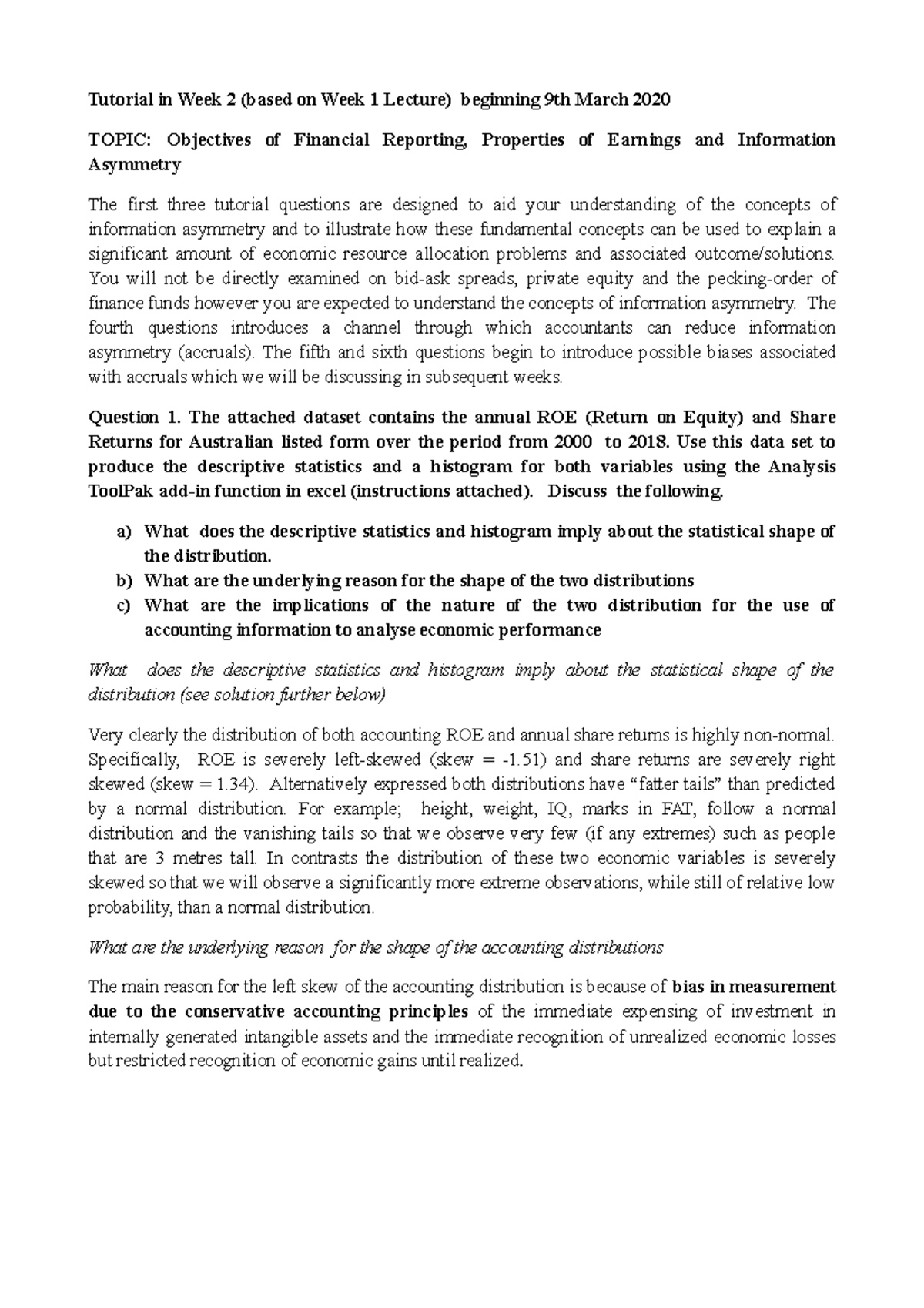 Tutorial in Week 2 (based on Week 1 Lecture) beginning 9th March 2020

TOPIC: Objectives of Financial Reporting, Properties of Earnings and Information Asymmetry

The first three tutorial questions are designed to aid your understanding of the concepts of information asymmetry and to illustrate how these fundamental concepts can be used to explain a significant amount of economic resource allocation problems and associated outcome/solutions. You will not be directly examined on bid-ask spreads, private equity and the pecking-order of finance funds however you are expected to understand the concepts of information asymmetry. The fourth questions introduces a channel through which accountants can reduce information asymmetry (accruals). The fifth and sixth questions begin to introduce possible biases associated with accruals which we will be discussing in subsequent weeks.

Question 1. The attached dataset contains the annual ROE (Return on Equity) and Share Returns for Australian listed form over the period from 2000 to 2018. Use this data set to produce the descriptive statistics and a histogram for both variables using the Analysis ToolPak add-in function in excel (instructions attached). Discuss the following.

a) What does the descriptive statistics and histogram imply about the statistical shape of the distribution.
b) What are the underlying reason for the shape of the two distributions
c) What are the implications of the nature of the two distribution for the use of accounting information to analyse economic performance

What does the descriptive statistics and histogram imply about the statistical shape of the distribution (see solution further below)

Very clearly the distribution of both accounting ROE and annual share returns is highly non-normal. Specifically, ROE is severely left-skewed (skew = -1.51) and share returns are severely right skewed (skew = 1.34). Alternatively expressed both distributions have “fatter tails” than predicted by a normal distribution. For example; height, weight, IQ, marks in FAT, follow a normal distribution and the vanishing tails so that we observe very few (if any extremes) such as people that are 3 metres tall. In contrasts the distribution of these two economic variables is severely skewed so that we will observe a significantly more extreme observations, while still of relative low probability, than a normal distribution.

What are the underlying reason for the shape of the accounting distributions

The main reason for the left skew of the accounting distribution is because of bias in measurement due to the conservative accounting principles of the immediate expensing of investment in internally generated intangible assets and the immediate recognition of unrealized economic losses but restricted recognition of economic gains until realized.